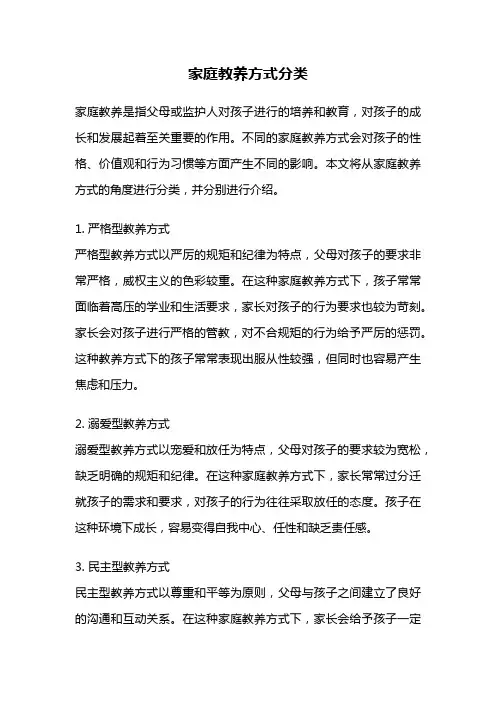 家庭教养方式分类

家庭教养是指父母或监护人对孩子进行的培养和教育，对孩子的成长和发展起着至关重要的作用。不同的家庭教养方式会对孩子的性格、价值观和行为习惯等方面产生不同的影响。本文将从家庭教养方式的角度进行分类，并分别进行介绍。

1. 严格型教养方式
严格型教养方式以严厉的规矩和纪律为特点，父母对孩子的要求非常严格，威权主义的色彩较重。在这种家庭教养方式下，孩子常常面临着高压的学业和生活要求，家长对孩子的行为要求也较为苛刻。家长会对孩子进行严格的管教，对不合规矩的行为给予严厉的惩罚。这种教养方式下的孩子常常表现出服从性较强，但同时也容易产生焦虑和压力。

2. 溺爱型教养方式
溺爱型教养方式以宠爱和放任为特点，父母对孩子的要求较为宽松，缺乏明确的规矩和纪律。在这种家庭教养方式下，家长常常过分迁就孩子的需求和要求，对孩子的行为往往采取放任的态度。孩子在这种环境下成长，容易变得自我中心、任性和缺乏责任感。

3. 民主型教养方式
民主型教养方式以尊重和平等为原则，父母与孩子之间建立了良好的沟通和互动关系。在这种家庭教养方式下，家长会给予孩子一定